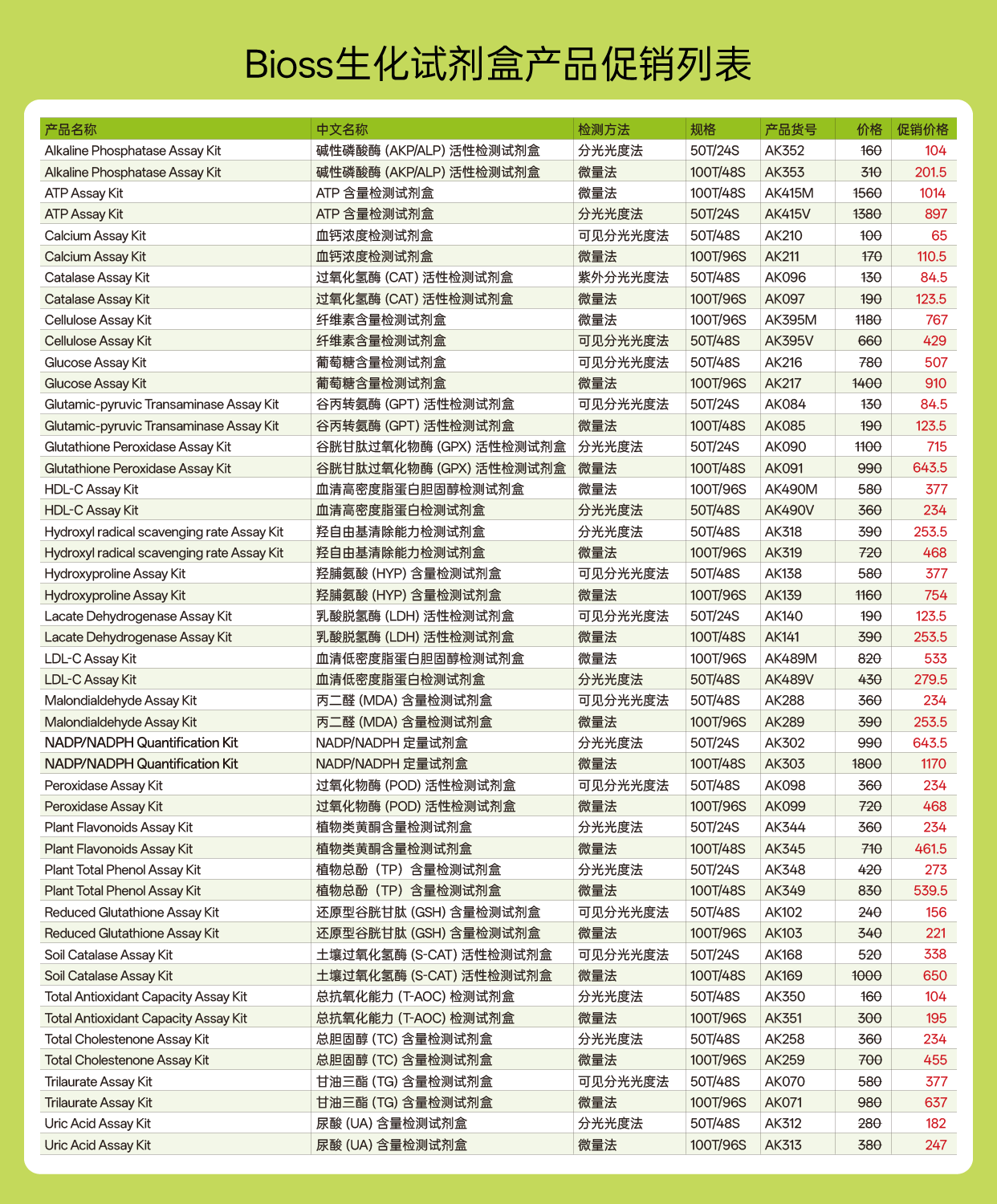 Bioss生化试剂盒产品促销列表

| 产品名称 | 中文名称 | 检测方法 | 规格 | 产品货号 | 价格 | 促销价格 |
|---|---|---|---|---|---|---|
| Alkaline Phosphatase Assay Kit | 碱性磷酸酶 (AKP/ALP) 活性检测试剂盒 | 分光光度法 | 50T/24S | AK352 | 160 | 104 |
| Alkaline Phosphatase Assay Kit | 碱性磷酸酶 (AKP/ALP) 活性检测试剂盒 | 微量法 | 100T/48S | AK353 | 310 | 201.5 |
| ATP Assay Kit | ATP 含量检测试剂盒 | 微量法 | 100T/48S | AK415M | 1560 | 1014 |
| ATP Assay Kit | ATP 含量检测试剂盒 | 分光光度法 | 50T/24S | AK415V | 1380 | 897 |
| Calcium Assay Kit | 血钙浓度检测试剂盒 | 可见分光光度法 | 50T/48S | AK210 | 100 | 65 |
| Calcium Assay Kit | 血钙浓度检测试剂盒 | 微量法 | 100T/96S | AK211 | 170 | 110.5 |
| Catalase Assay Kit | 过氧化氢酶 (CAT) 活性检测试剂盒 | 紫外分光光度法 | 50T/48S | AK096 | 130 | 84.5 |
| Catalase Assay Kit | 过氧化氢酶 (CAT) 活性检测试剂盒 | 微量法 | 100T/96S | AK097 | 190 | 123.5 |
| Cellulose Assay Kit | 纤维素含量检测试剂盒 | 微量法 | 100T/96S | AK395M | 1180 | 767 |
| Cellulose Assay Kit | 纤维素含量检测试剂盒 | 可见分光光度法 | 50T/48S | AK395V | 660 | 429 |
| Glucose Assay Kit | 葡萄糖含量检测试剂盒 | 可见分光光度法 | 50T/48S | AK216 | 780 | 507 |
| Glucose Assay Kit | 葡萄糖含量检测试剂盒 | 微量法 | 100T/96S | AK217 | 1400 | 910 |
| Glutamic-pyruvic Transaminase Assay Kit | 谷丙转氨酶 (GPT) 活性检测试剂盒 | 可见分光光度法 | 50T/24S | AK084 | 130 | 84.5 |
| Glutamic-pyruvic Transaminase Assay Kit | 谷丙转氨酶 (GPT) 活性检测试剂盒 | 微量法 | 100T/48S | AK085 | 190 | 123.5 |
| Glutathione Peroxidase Assay Kit | 谷胱甘肽过氧化物酶 (GPX) 活性检测试剂盒 | 分光光度法 | 50T/24S | AK090 | 1100 | 715 |
| Glutathione Peroxidase Assay Kit | 谷胱甘肽过氧化物酶 (GPX) 活性检测试剂盒 | 微量法 | 100T/48S | AK091 | 990 | 643.5 |
| HDL-C Assay Kit | 血清高密度脂蛋白胆固醇检测试剂盒 | 微量法 | 100T/96S | AK490M | 580 | 377 |
| HDL-C Assay Kit | 血清高密度脂蛋白检测试剂盒 | 分光光度法 | 50T/48S | AK490V | 360 | 234 |
| Hydroxyl radical scavenging rate Assay Kit | 羟自由基清除能力检测试剂盒 | 分光光度法 | 50T/48S | AK318 | 390 | 253.5 |
| Hydroxyl radical scavenging rate Assay Kit | 羟自由基清除能力检测试剂盒 | 微量法 | 100T/96S | AK319 | 720 | 468 |
| Hydroxyproline Assay Kit | 羟脯氨酸 (HYP) 含量检测试剂盒 | 可见分光光度法 | 50T/48S | AK138 | 580 | 377 |
| Hydroxyproline Assay Kit | 羟脯氨酸 (HYP) 含量检测试剂盒 | 微量法 | 100T/96S | AK139 | 1160 | 754 |
| Lacate Dehydrogenase Assay Kit | 乳酸脱氢酶 (LDH) 活性检测试剂盒 | 可见分光光度法 | 50T/24S | AK140 | 190 | 123.5 |
| Lacate Dehydrogenase Assay Kit | 乳酸脱氢酶 (LDH) 活性检测试剂盒 | 微量法 | 100T/48S | AK141 | 390 | 253.5 |
| LDL-C Assay Kit | 血清低密度脂蛋白胆固醇检测试剂盒 | 微量法 | 100T/96S | AK489M | 820 | 533 |
| LDL-C Assay Kit | 血清低密度脂蛋白检测试剂盒 | 分光光度法 | 50T/48S | AK489V | 430 | 279.5 |
| Malondialdehyde Assay Kit | 丙二醛 (MDA) 含量检测试剂盒 | 可见分光光度法 | 50T/48S | AK288 | 360 | 234 |
| Malondialdehyde Assay Kit | 丙二醛 (MDA) 含量检测试剂盒 | 微量法 | 100T/96S | AK289 | 390 | 253.5 |
| NADP/NADPH Quantification Kit | NADP/NADPH 定量试剂盒 | 分光光度法 | 50T/24S | AK302 | 990 | 643.5 |
| NADP/NADPH Quantification Kit | NADP/NADPH 定量试剂盒 | 微量法 | 100T/48S | AK303 | 1800 | 1170 |
| Peroxidase Assay Kit | 过氧化物酶 (POD) 活性检测试剂盒 | 可见分光光度法 | 50T/48S | AK098 | 360 | 234 |
| Peroxidase Assay Kit | 过氧化物酶 (POD) 活性检测试剂盒 | 微量法 | 100T/96S | AK099 | 720 | 468 |
| Plant Flavonoids Assay Kit | 植物类黄酮含量检测试剂盒 | 分光光度法 | 50T/24S | AK344 | 360 | 234 |
| Plant Flavonoids Assay Kit | 植物类黄酮含量检测试剂盒 | 微量法 | 100T/48S | AK345 | 710 | 461.5 |
| Plant Total Phenol Assay Kit | 植物总酚（TP）含量检测试剂盒 | 分光光度法 | 50T/24S | AK348 | 420 | 273 |
| Plant Total Phenol Assay Kit | 植物总酚（TP）含量检测试剂盒 | 微量法 | 100T/48S | AK349 | 830 | 539.5 |
| Reduced Glutathione Assay Kit | 还原型谷胱甘肽 (GSH) 含量检测试剂盒 | 可见分光光度法 | 50T/48S | AK102 | 240 | 156 |
| Reduced Glutathione Assay Kit | 还原型谷胱甘肽 (GSH) 含量检测试剂盒 | 微量法 | 100T/96S | AK103 | 340 | 221 |
| Soil Catalase Assay Kit | 土壤过氧化氢酶 (S-CAT) 活性检测试剂盒 | 可见分光光度法 | 50T/24S | AK168 | 520 | 338 |
| Soil Catalase Assay Kit | 土壤过氧化氢酶 (S-CAT) 活性检测试剂盒 | 微量法 | 100T/48S | AK169 | 1000 | 650 |
| Total Antioxidant Capacity Assay Kit | 总抗氧化能力 (T-AOC) 检测试剂盒 | 分光光度法 | 50T/48S | AK350 | 160 | 104 |
| Total Antioxidant Capacity Assay Kit | 总抗氧化能力 (T-AOC) 检测试剂盒 | 微量法 | 100T/96S | AK351 | 300 | 195 |
| Total Cholestenone Assay Kit | 总胆固醇 (TC) 含量检测试剂盒 | 分光光度法 | 50T/48S | AK258 | 360 | 234 |
| Total Cholestenone Assay Kit | 总胆固醇 (TC) 含量检测试剂盒 | 微量法 | 100T/96S | AK259 | 700 | 455 |
| Trilaurate Assay Kit | 甘油三酯 (TG) 含量检测试剂盒 | 可见分光光度法 | 50T/48S | AK070 | 580 | 377 |
| Trilaurate Assay Kit | 甘油三酯 (TG) 含量检测试剂盒 | 微量法 | 100T/96S | AK071 | 980 | 637 |
| Uric Acid Assay Kit | 尿酸 (UA) 含量检测试剂盒 | 分光光度法 | 50T/48S | AK312 | 280 | 182 |
| Uric Acid Assay Kit | 尿酸 (UA) 含量检测试剂盒 | 微量法 | 100T/96S | AK313 | 380 | 247 |